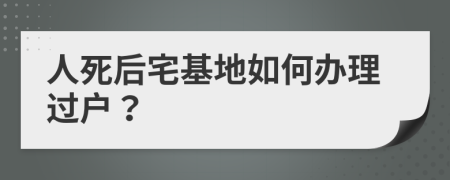 人死后宅基地如何办理过户？